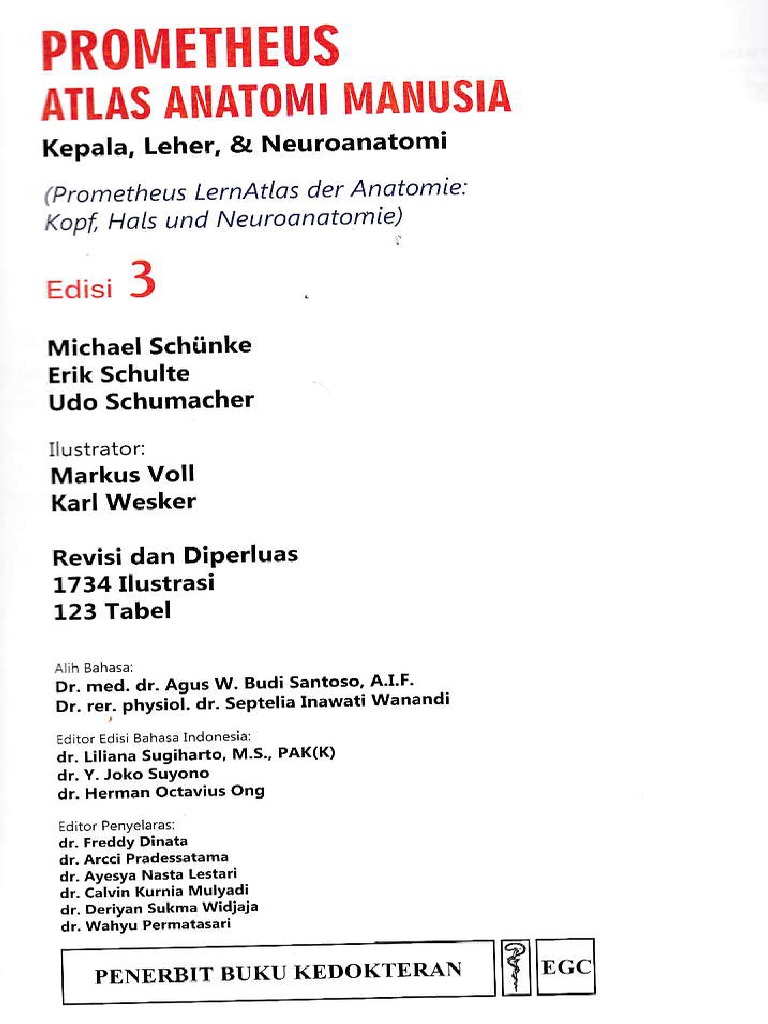 PROMETHEUS
ATLAS ANATOMI MANUSIA
Kepala, Leher, & Neuroanatomi

(Prometheus LernAtlas der Anatomie: Kopf, Hals und Neuroanatomie)

Edisi 3

Michael Schünke
Erik Schulte
Udo Schumacher

Ilustrator:
Markus Voll
Karl Wesker

Revisi dan Diperluas
1734 Ilustrasi
123 Tabel

Alih Bahasa:
Dr. med. dr. Agus W. Budi Santoso, A.I.F.
Dr. rer. physiol. dr. Septelia Inawati Wanandi

Editor Edisi Bahasa Indonesia:
dr. Liliana Sugiharto, M.S., PAK(K)
dr. Y. Joko Suyono
dr. Herman Octavius Ong

Editor Penyelaras:
dr. Freddy Dinata
dr. Arcci Pradessatama
dr. Ayesya Nasta Lestari
dr. Calvin Kurnia Mulyadi
dr. Deriyan Sukma Widjaja
dr. Wahyu Permatasari

PENERBIT BUKU KEDOKTERAN
EGC